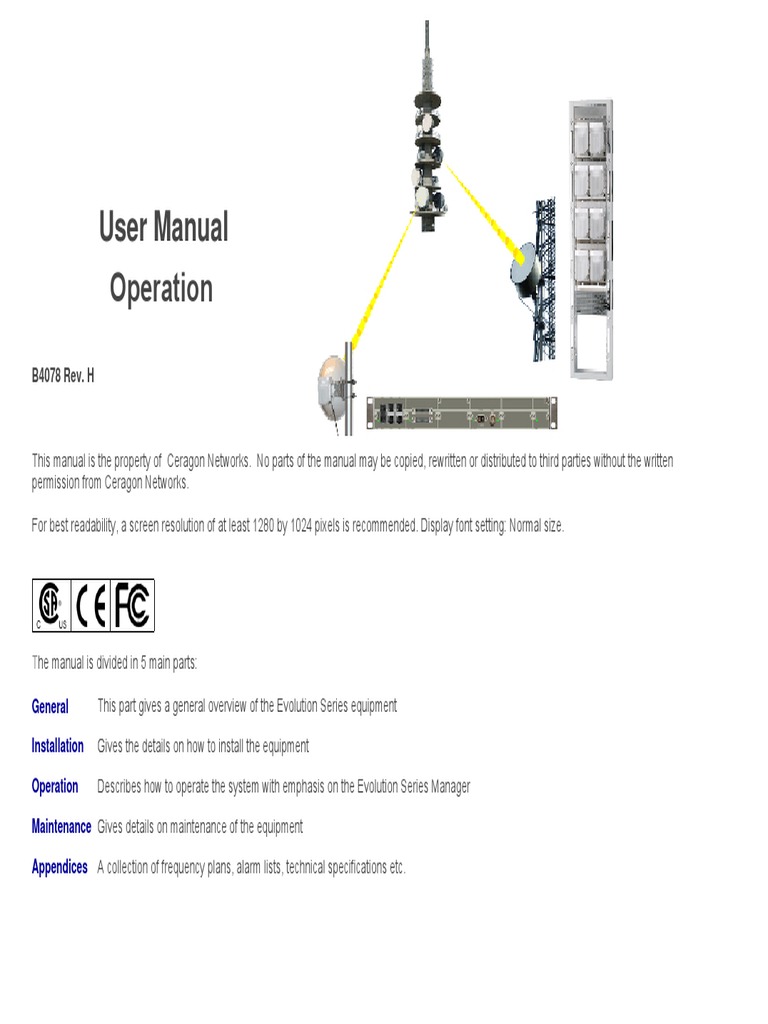 User Manual
Operation

B4078 Rev. H

This manual is the property of Ceragon Networks. No parts of the manual may be copied, rewritten or distributed to third parties without the written permission from Ceragon Networks.

For best readability, a screen resolution of at least 1280 by 1024 pixels is recommended. Display font setting: Normal size.

C US CE FC

The manual is divided in 5 main parts:

General This part gives a general overview of the Evolution Series equipment

Installation Gives the details on how to install the equipment

Operation Describes how to operate the system with emphasis on the Evolution Series Manager

Maintenance Gives details on maintenance of the equipment

Appendices A collection of frequency plans, alarm lists, technical specifications etc.